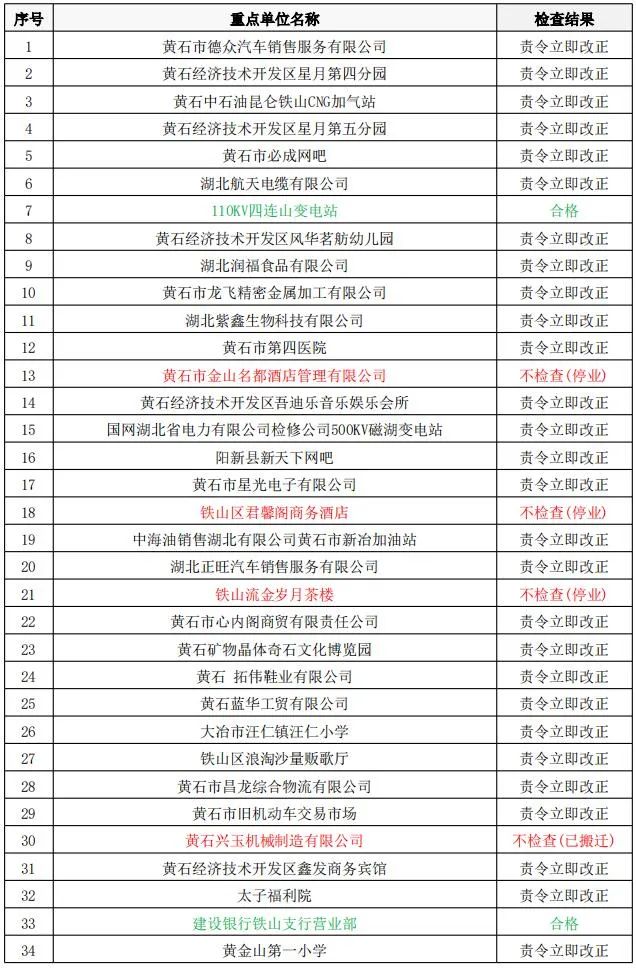 | 序号 | 重点单位名称 | 检查结果 |
|---|---|---|
| 1 | 黄石市德众汽车销售服务有限公司 | 责令立即改正 |
| 2 | 黄石经济技术开发区星月第四分园 | 责令立即改正 |
| 3 | 黄石中石油昆仑铁山CNG加气站 | 责令立即改正 |
| 4 | 黄石经济技术开发区星月第五分园 | 责令立即改正 |
| 5 | 黄石市必成网吧 | 责令立即改正 |
| 6 | 湖北航天电缆有限公司 | 责令立即改正 |
| 7 | 110KV四连山变电站 | 合格 |
| 8 | 黄石经济技术开发区风华茗舫幼儿园 | 责令立即改正 |
| 9 | 湖北润福食品有限公司 | 责令立即改正 |
| 10 | 黄石市龙飞精密金属加工有限公司 | 责令立即改正 |
| 11 | 湖北紫鑫生物科技有限公司 | 责令立即改正 |
| 12 | 黄石市第四医院 | 责令立即改正 |
| 13 | 黄石市金山名都酒店管理有限公司 | 不检查(停业) |
| 14 | 黄石经济技术开发区吾迪乐音乐娱乐会所 | 责令立即改正 |
| 15 | 国网湖北省电力有限公司检修公司500KV磁湖变电站 | 责令立即改正 |
| 16 | 阳新县新天下网吧 | 责令立即改正 |
| 17 | 黄石市星光电子有限公司 | 责令立即改正 |
| 18 | 铁山区君馨阁商务酒店 | 不检查(停业) |
| 19 | 中海油销售湖北有限公司黄石市新冶加油站 | 责令立即改正 |
| 20 | 湖北正旺汽车销售服务有限公司 | 责令立即改正 |
| 21 | 铁山流金岁月茶楼 | 不检查(停业) |
| 22 | 黄石市心内阁商贸有限责任公司 | 责令立即改正 |
| 23 | 黄石矿物晶体奇石文化博览园 | 责令立即改正 |
| 24 | 黄石 拓伟鞋业有限公司 | 责令立即改正 |
| 25 | 黄石蓝华工贸有限公司 | 责令立即改正 |
| 26 | 大冶市汪仁镇汪仁小学 | 责令立即改正 |
| 27 | 铁山区浪淘沙量贩歌厅 | 责令立即改正 |
| 28 | 黄石市昌龙综合物流有限公司 | 责令立即改正 |
| 29 | 黄石市旧机动车交易市场 | 责令立即改正 |
| 30 | 黄石兴玉机械制造有限公司 | 不检查(已搬迁) |
| 31 | 黄石经济技术开发区鑫发商务宾馆 | 责令立即改正 |
| 32 | 太子福利院 | 责令立即改正 |
| 33 | 建设银行铁山支行营业部 | 合格 |
| 34 | 黄金山第一小学 | 责令立即改正 |